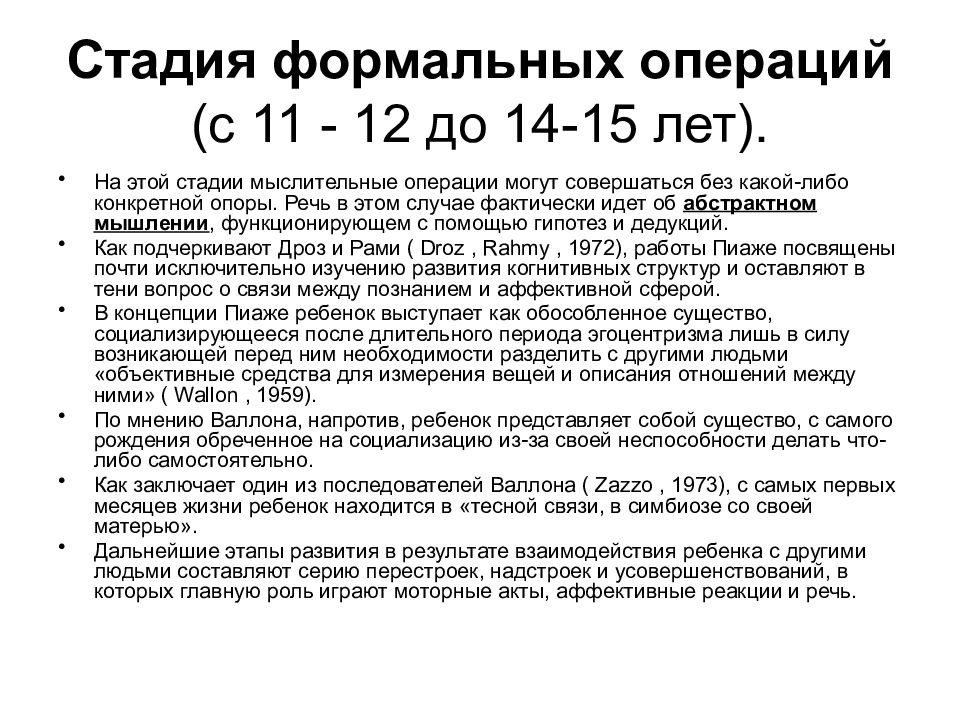 Стадия формальных операций (с 11 - 12 до 14-15 лет).

• На этой стадии мыслительные операции могут совершаться без какой-либо конкретной опоры. Речь в этом случае фактически идет об абстрактном мышлении, функционирующем с помощью гипотез и дедукций.
• Как подчеркивают Дроз и Рами ( Droz , Rahmy , 1972), работы Пиаже посвящены почти исключительно изучению развития когнитивных структур и оставляют в тени вопрос о связи между познанием и аффективной сферой.
• В концепции Пиаже ребенок выступает как обособленное существо, социализирующееся после длительного периода эгоцентризма лишь в силу возникающей перед ним необходимости разделить с другими людьми «объективные средства для измерения вещей и описания отношений между ними» ( Wallon , 1959).
• По мнению Валлона, напротив, ребенок представляет собой существо, с самого рождения обреченное на социализацию из-за своей неспособности делать что-либо самостоятельно.
• Как заключает один из последователей Валлона ( Zazzo , 1973), с самых первых месяцев жизни ребенок находится в «тесной связи, в симбиозе со своей матерью».
• Дальнейшие этапы развития в результате взаимодействия ребенка с другими людьми составляют серию перестроек, надстроек и усовершенствований, в которых главную роль играют моторные акты, аффективные реакции и речь.